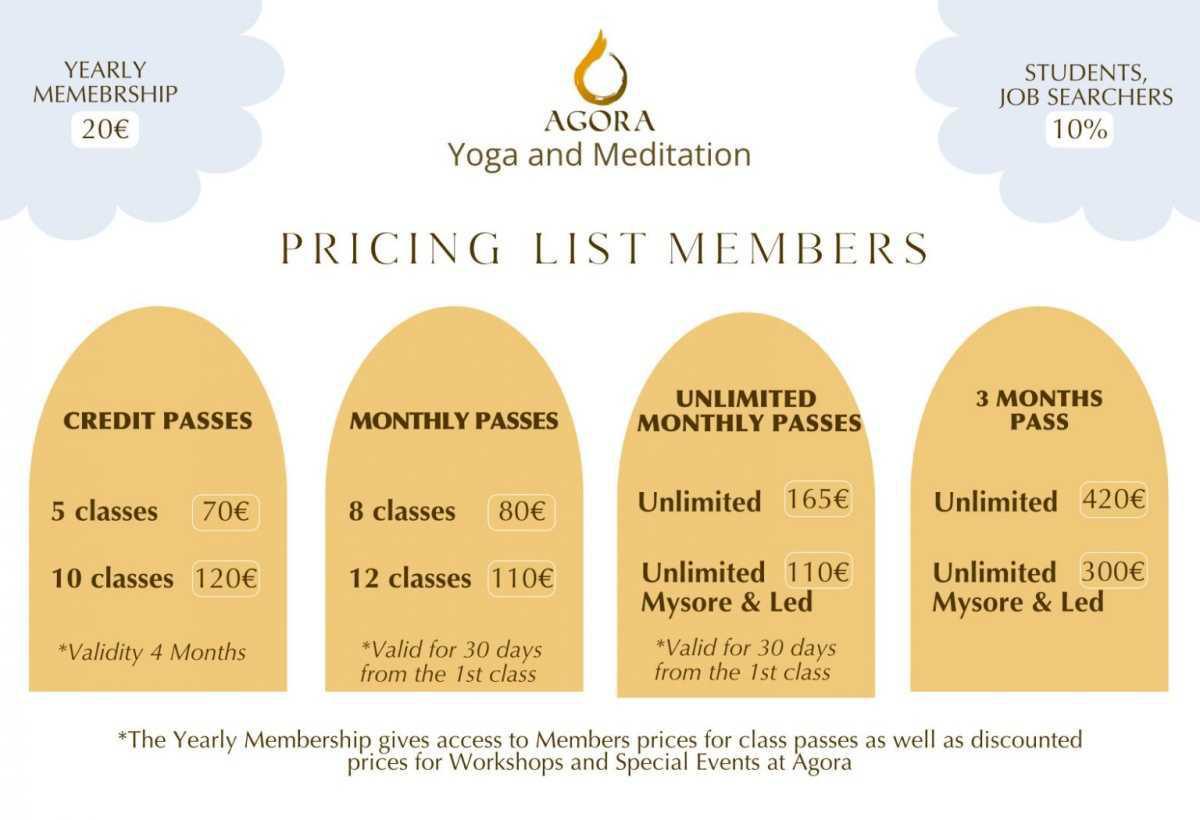 YEARLY MEMEBRSHIP
20€

AGORA
Yoga and Meditation

STUDENTS, JOB SEARCHERS
10%

PRICING LIST MEMBERS

CREDIT PASSES

5 classes 70€

10 classes 120€

*Validity 4 Months

MONTHLY PASSES

8 classes 80€

12 classes 110€

*Valid for 30 days from the 1st class

UNLIMITED MONTHLY PASSES

Unlimited 165€

Unlimited Mysore & Led 110€

*Valid for 30 days from the 1st class

3 MONTHS PASS

Unlimited 420€

Unlimited Mysore & Led 300€

*The Yearly Membership gives access to Members prices for class passes as well as discounted prices for Workshops and Special Events at Agora